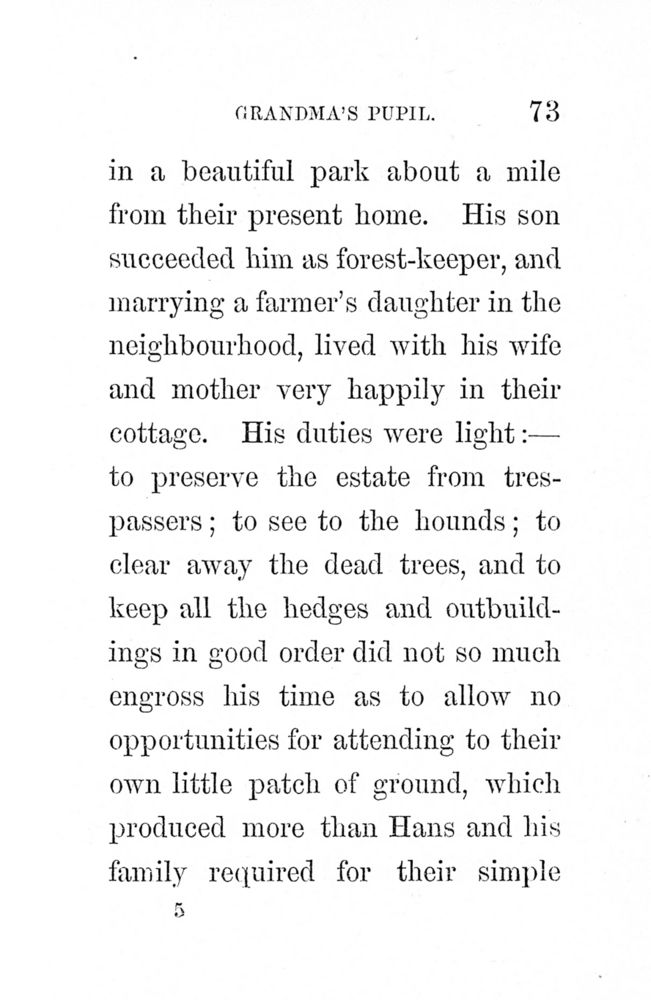 GRANDMA'S PUPIL. 73

in a beautiful park about a mile from their present home. His son succeeded him as forest-keeper, and marrying a farmer's daughter in the neighbourhood, lived with his wife and mother very happily in their cottage. His duties were light:— to preserve the estate from trespassers; to see to the hounds; to clear away the dead trees, and to keep all the hedges and outbuildings in good order did not so much engross his time as to allow no opportunities for attending to their own little patch of ground, which produced more than Hans and his family required for their simple

5